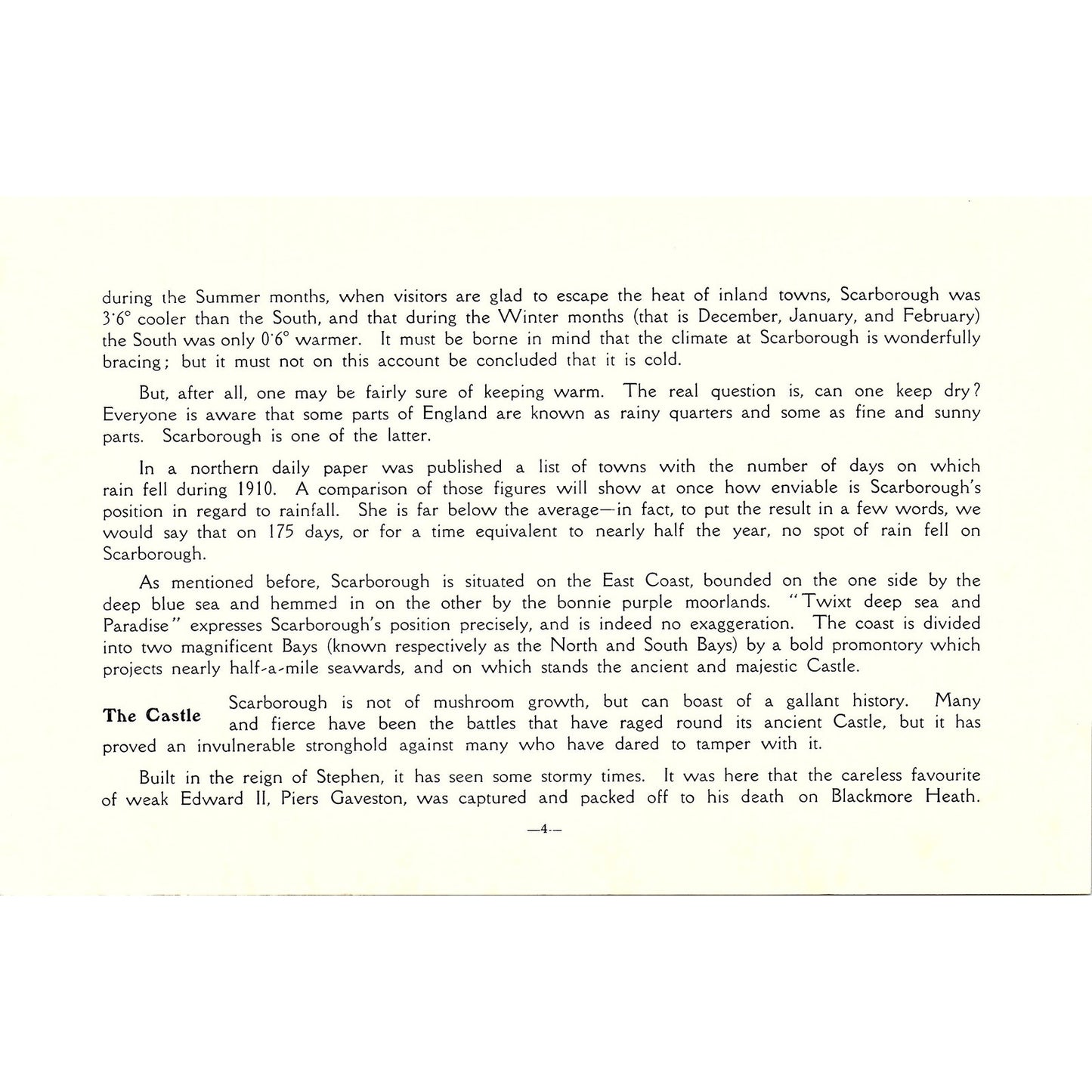 during the Summer months, when visitors are glad to escape the heat of inland towns, Scarborough was 3·6° cooler than the South, and that during the Winter months (that is December, January, and February) the South was only 0·6° warmer. It must be borne in mind that the climate at Scarborough is wonderfully bracing; but it must not on this account be concluded that it is cold.

But, after all, one may be fairly sure of keeping warm. The real question is, can one keep dry? Everyone is aware that some parts of England are known as rainy quarters and some as fine and sunny parts. Scarborough is one of the latter.

In a northern daily paper was published a list of towns with the number of days on which rain fell during 1910. A comparison of those figures will show at once how enviable is Scarborough's position in regard to rainfall. She is far below the average—in fact, to put the result in a few words, we would say that on 175 days, or for a time equivalent to nearly half the year, no spot of rain fell on Scarborough.

As mentioned before, Scarborough is situated on the East Coast, bounded on the one side by the deep blue sea and hemmed in on the other by the bonnie purple moorlands. "Twixt deep sea and Paradise" expresses Scarborough's position precisely, and is indeed no exaggeration. The coast is divided into two magnificent Bays (known respectively as the North and South Bays) by a bold promontory which projects nearly half-a-mile seawards, and on which stands the ancient and majestic Castle.

The Castle

Scarborough is not of mushroom growth, but can boast of a gallant history. Many and fierce have been the battles that have raged round its ancient Castle, but it has proved an invulnerable stronghold against many who have dared to tamper with it.

Built in the reign of Stephen, it has seen some stormy times. It was here that the careless favourite of weak Edward II, Piers Gaveston, was captured and packed off to his death on Blackmore Heath.

—4.—